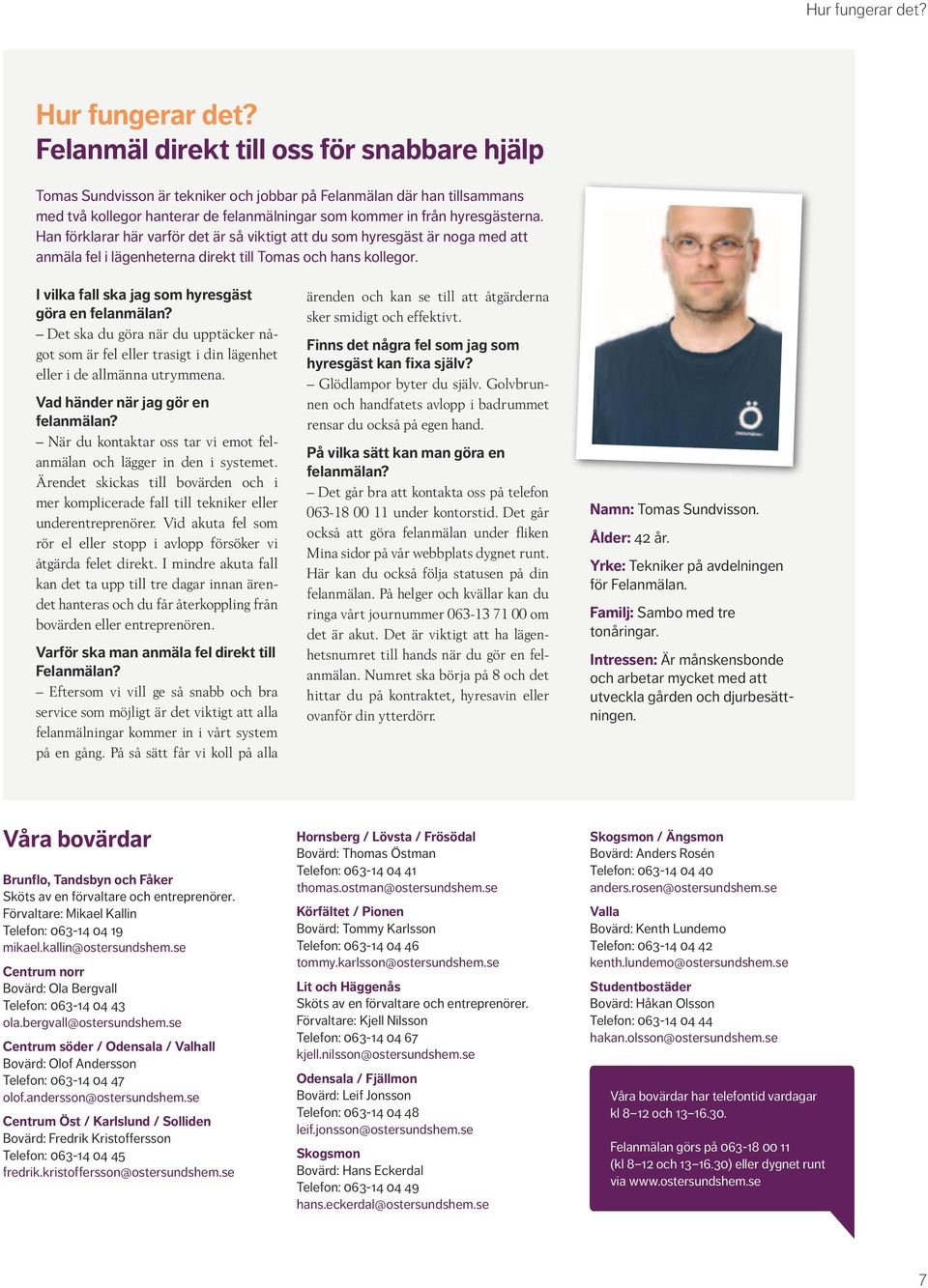 Hur fungerar det?

Hur fungerar det?
Felanmäl direkt till oss för snabbare hjälp

Tomas Sundvisson är tekniker och jobbar på Felanmälan där han tillsammans med två kollegor hanterar de felanmälningar som kommer in från hyresgästerna. Han förklarar här varför det är så viktigt att du som hyresgäst är noga med att anmäla fel i lägenheterna direkt till Tomas och hans kollegor.

I vilka fall ska jag som hyresgäst göra en felanmälan?
– Det ska du göra när du upptäcker något som är fel eller trasigt i din lägenhet eller i de allmänna utrymmena.

Vad händer när jag gör en felanmälan?
– När du kontaktar oss tar vi emot felanmälan och lägger in den i systemet. Ärendet skickas till bovärden och i mer komplicerade fall till tekniker eller underentreprenörer. Vid akuta fel som rör el eller stopp i avlopp försöker vi åtgärda felet direkt. I mindre akuta fall kan det ta upp till tre dagar innan ärendet hanteras och du får återkoppling från bovärden eller entreprenören.

Varför ska man anmäla fel direkt till Felanmälan?
– Eftersom vi vill ge så snabb och bra service som möjligt är det viktigt att alla felanmälningar kommer in i vårt system på en gång. På så sätt får vi koll på alla ärenden och kan se till att åtgärderna sker smidigt och effektivt.

Finns det några fel som jag som hyresgäst kan fixa själv?
– Glödlampor byter du själv. Golvbrunnen och handfatets avlopp i badrummet rensar du också på egen hand.

På vilka sätt kan man göra en felanmälan?
– Det går bra att kontakta oss på telefon 063-18 00 11 under kontorstid. Det går också att göra felanmälan under fliken Mina sidor på vår webbplats dygnet runt. Här kan du också följa statusen på din felanmälan. På helger och kvällar kan du ringa vårt journummer 063-13 71 00 om det är akut. Det är viktigt att ha lägenhetsnumret till hands när du gör en felanmälan. Numret ska börja på 8 och det hittar du på kontraktet, hyresavin eller ovanför din ytterdörr.

Namn: Tomas Sundvisson.
Ålder: 42 år.
Yrke: Tekniker på avdelningen för Felanmälan.
Familj: Sambo med tre tonåringar.
Intressen: Är månskensbonde och arbetar mycket med att utveckla gården och djurbesättningen.

Våra bovärdar

Brunflo, Tandsbyn och Fåker
Sköts av en förvaltare och entreprenörer.
Förvaltare: Mikael Kallin
Telefon: 063-14 04 19
mikael.kallin@ostersundshem.se

Centrum norr
Bovärd: Ola Bergvall
Telefon: 063-14 04 43
ola.bergvall@ostersundshem.se

Centrum söder / Odensala / Valhall
Bovärd: Olof Andersson
Telefon: 063-14 04 47
olof.andersson@ostersundshem.se

Centrum Öst / Karlslund / Solliden
Bovärd: Fredrik Kristoffersson
Telefon: 063-14 04 45
fredrik.kristoffersson@ostersundshem.se

Hornsberg / Lövsta / Frösödal
Bovärd: Thomas Östman
Telefon: 063-14 04 41
thomas.ostman@ostersundshem.se

Körfältet / Pionen
Bovärd: Tommy Karlsson
Telefon: 063-14 04 46
tommy.karlsson@ostersundshem.se

Lit och Häggenås
Sköts av en förvaltare och entreprenörer.
Förvaltare: Kjell Nilsson
Telefon: 063-14 04 67
kjell.nilsson@ostersundshem.se

Odensala / Fjällmon
Bovärd: Leif Jonsson
Telefon: 063-14 04 48
leif.jonsson@ostersundshem.se

Skogsmon
Bovärd: Hans Eckerdal
Telefon: 063-14 04 49
hans.eckerdal@ostersundshem.se

Skogsmon / Ängsmon
Bovärd: Anders Rosén
Telefon: 063-14 04 40
anders.rosen@ostersundshem.se

Valla
Bovärd: Kenth Lundemo
Telefon: 063-14 04 42
kenth.lundemo@ostersundshem.se

Studentbostäder
Bovärd: Håkan Olsson
Telefon: 063-14 04 44
hakan.olsson@ostersundshem.se

Våra bovärdar har telefontid vardagar kl 8–12 och 13–16.30.

Felanmälan görs på 063-18 00 11 (kl 8–12 och 13–16.30) eller dygnet runt via www.ostersundshem.se

7